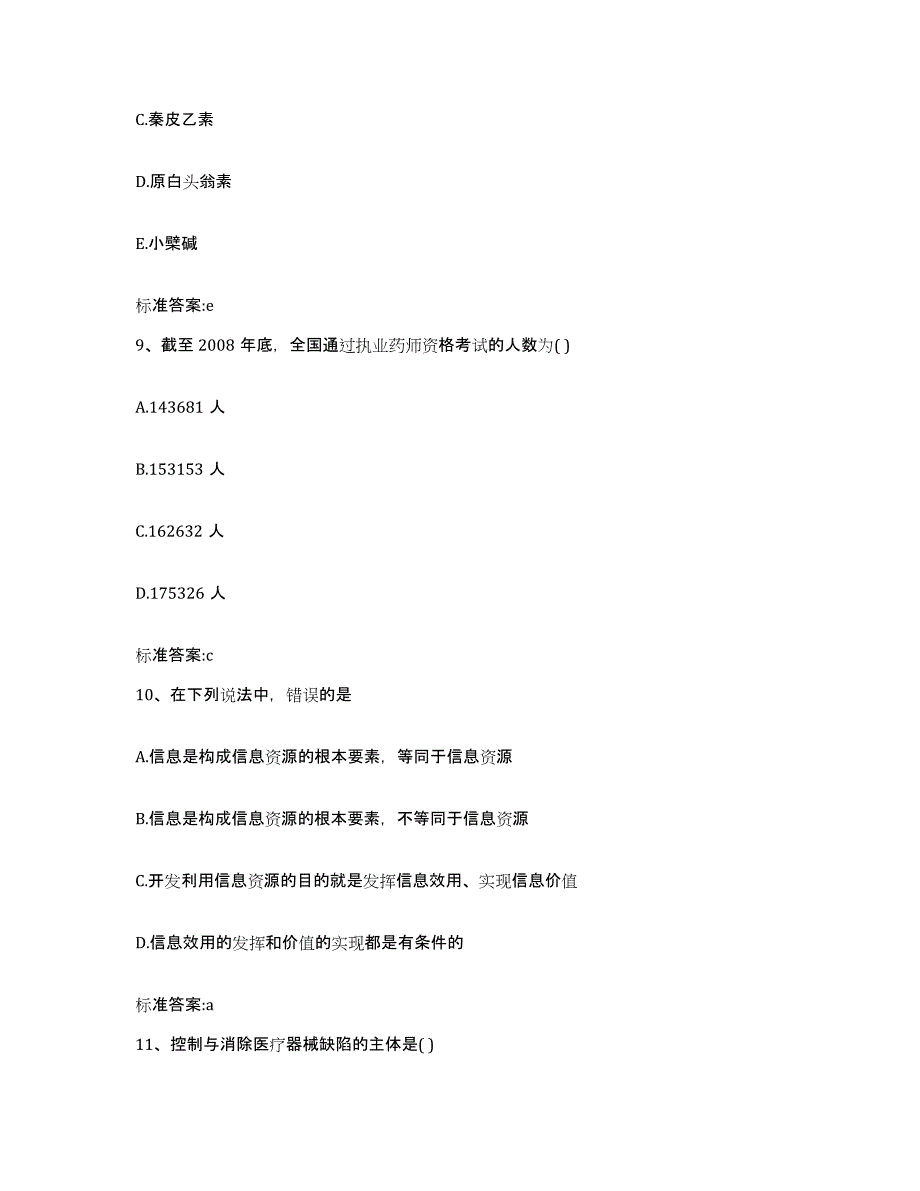 C.秦皮乙素

D.原白头翁素

E.小檗碱

标准答案:e

9、截至 2008 年底，全国通过执业药师资格考试的人数为( )

A.143681 人

B.153153 人

C.162632 人

D.175326 人

标准答案:c

10、在下列说法中，错误的是

A.信息是构成信息资源的根本要素，等同于信息资源

B.信息是构成信息资源的根本要素，不等同于信息资源

C.开发利用信息资源的目的就是发挥信息效用、实现信息价值

D.信息效用的发挥和价值的实现都是有条件的

标准答案:a

11、控制与消除医疗器械缺陷的主体是( )